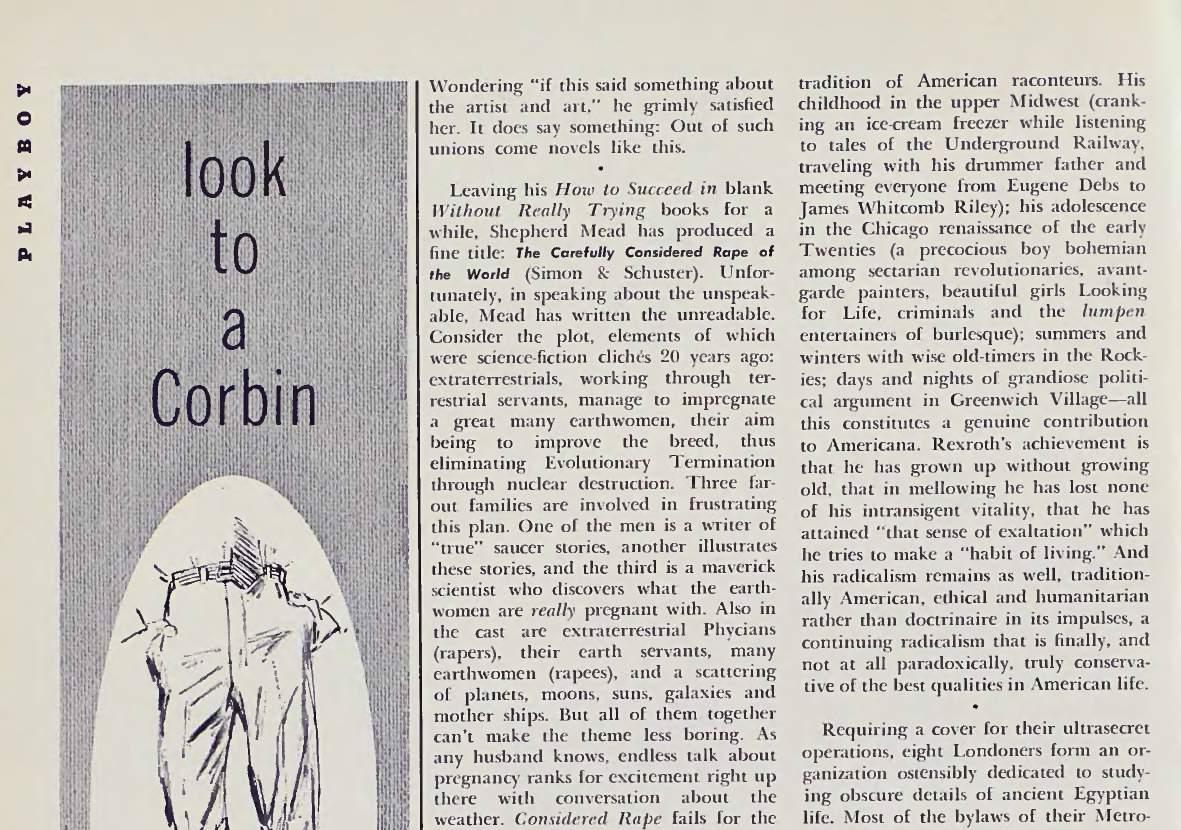 PLAYBOY

look to a Corbin

Wondering "if this said something about the artist and art," he grimly satisfied her. It does say something: Out of such unions come novels like this.

•

Leaving his How to Succeed in blank Without Really Trying books for a while, Shepherd Mead has produced a fine title: The Carefully Considered Rape of the World (Simon & Schuster). Unfortunately, in speaking about the unspeakable, Mead has written the unreadable. Consider the plot, elements of which were science-fiction clichés 20 years ago: extraterrestrials, working through terrestrial servants, manage to impregnate a great many earthwomen, their aim being to improve the breed, thus eliminating Evolutionary Termination through nuclear destruction. Three far-out families are involved in frustrating this plan. One of the men is a writer of "true" saucer stories, another illustrates these stories, and the third is a maverick scientist who discovers what the earthwomen are really pregnant with. Also in the cast are extraterrestrial Phycians (rapers), their earth servants, many earthwomen (rapees), and a scattering of planets, moons, suns, galaxies and mother ships. But all of them together can't make the theme less boring. As any husband knows, endless talk about pregnancy ranks for excitement right up there with conversation about the weather. Considered Rape fails for the

tradition of American raconteurs. His childhood in the upper Midwest (cranking an ice-cream freezer while listening to tales of the Underground Railway, traveling with his drummer father and meeting everyone from Eugene Debs to James Whitcomb Riley); his adolescence in the Chicago renaissance of the early Twenties (a precocious boy bohemian among sectarian revolutionaries, avant-garde painters, beautiful girls Looking for Life, criminals and the lumpen entertainers of burlesque); summers and winters with wise old-timers in the Rockies; days and nights of grandiose political argument in Greenwich Village—all this constitutes a genuine contribution to Americana. Rexroth's achievement is that he has grown up without growing old, that in mellowing he has lost none of his intransigent vitality, that he has attained "that sense of exaltation" which he tries to make a "habit of living." And his radicalism remains as well, traditionally American, ethical and humanitarian rather than doctrinaire in its impulses, a continuing radicalism that is finally, and not at all paradoxically, truly conservative of the best qualities in American life.

•

Requiring a cover for their ultrasecret operations, eight Londoners form an organization ostensibly dedicated to studying obscure details of ancient Egyptian life. Most of the bylaws of their Metro-